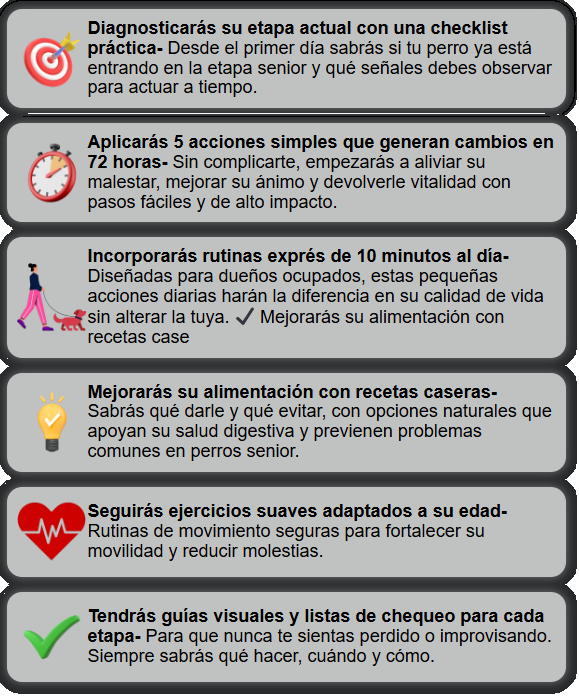 Diagnosticarás su etapa actual con una checklist práctica- Desde el primer día sabrás si tu perro ya está entrando en la etapa senior y qué señales debes observar para actuar a tiempo.

Aplicarás 5 acciones simples que generan cambios en 72 horas- Sin complicarte, empezarás a aliviar su malestar, mejorar su ánimo y devolverle vitalidad con pasos fáciles y de alto impacto.

Incorporarás rutinas exprés de 10 minutos al día- Diseñadas para dueños ocupados, estas pequeñas acciones diarias harán la diferencia en su calidad de vida sin alterar la tuya. ✓ Mejorarás su alimentación con recetas case

Mejorarás su alimentación con recetas caseras- Sabrás qué darle y qué evitar, con opciones naturales que apoyan su salud digestiva y previenen problemas comunes en perros senior.

Seguirás ejercicios suaves adaptados a su edad- Rutinas de movimiento seguras para fortalecer su movilidad y reducir molestias.

Tendrás guías visuales y listas de chequeo para cada etapa- Para que nunca te sientas perdido o improvisando. Siempre sabrás qué hacer, cuándo y cómo.